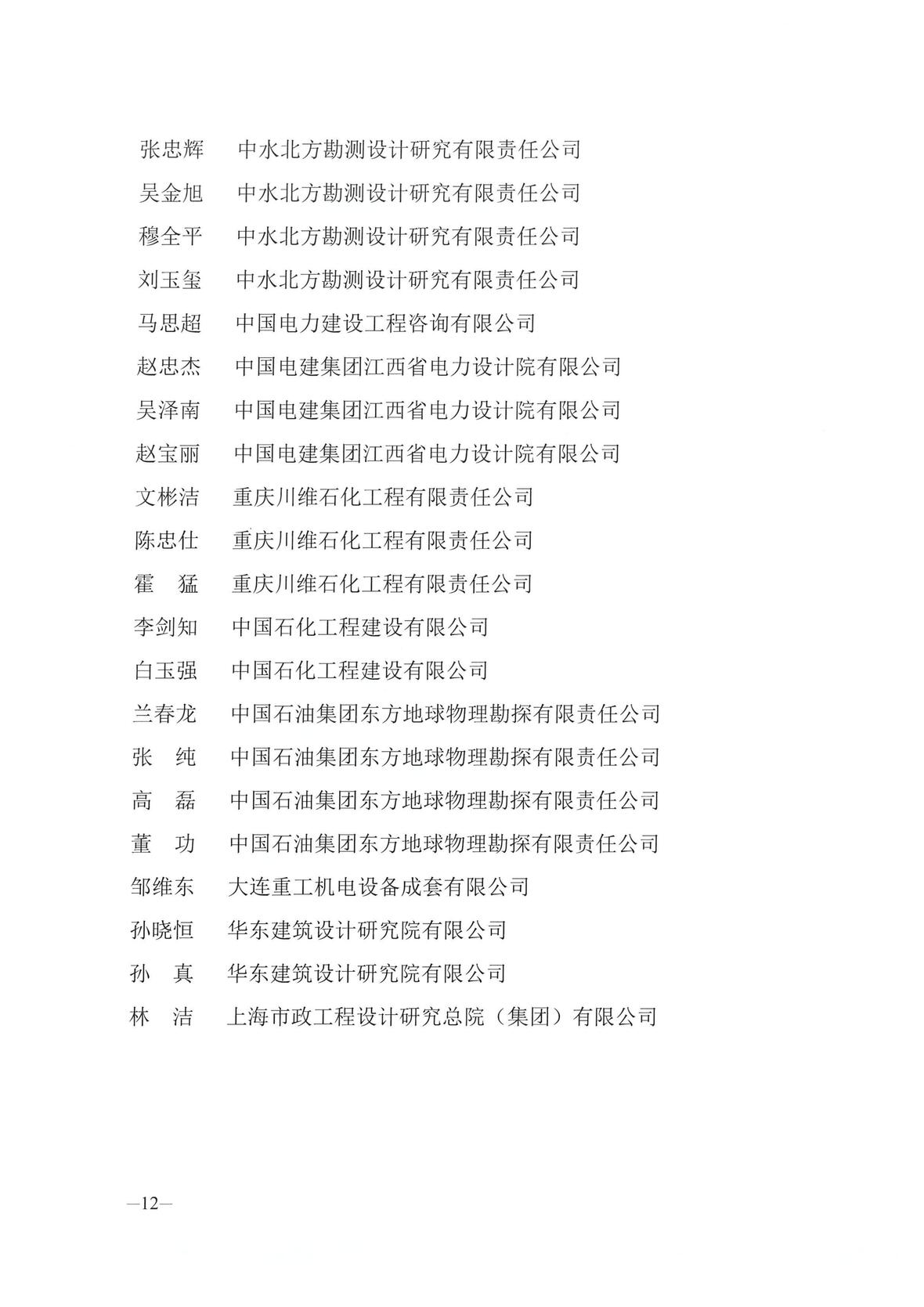 张忠辉　中水北方勘测设计研究有限责任公司

吴金旭　中水北方勘测设计研究有限责任公司

穆全平　中水北方勘测设计研究有限责任公司

刘玉玺　中水北方勘测设计研究有限责任公司

马思超　中国电力建设工程咨询有限公司

赵忠杰　中国电建集团江西省电力设计院有限公司

吴泽南　中国电建集团江西省电力设计院有限公司

赵宝丽　中国电建集团江西省电力设计院有限公司

文彬洁　重庆川维石化工程有限责任公司

陈忠仕　重庆川维石化工程有限责任公司

霍　猛　重庆川维石化工程有限责任公司

李剑知　中国石化工程建设有限公司

白玉强　中国石化工程建设有限公司

兰春龙　中国石油集团东方地球物理勘探有限责任公司

张　纯　中国石油集团东方地球物理勘探有限责任公司

高　磊　中国石油集团东方地球物理勘探有限责任公司

董　功　中国石油集团东方地球物理勘探有限责任公司

邹维东　大连重工机电设备成套有限公司

孙晓恒　华东建筑设计研究院有限公司

孙　真　华东建筑设计研究院有限公司

林　洁　上海市政工程设计研究总院（集团）有限公司

—12—